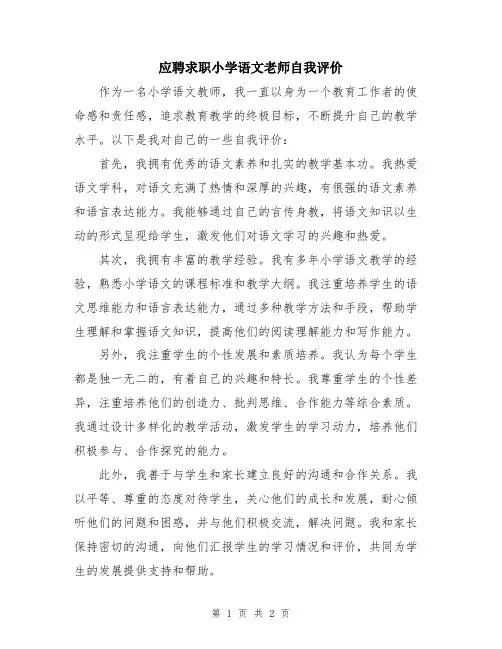 应聘求职小学语文老师自我评价

作为一名小学语文教师，我一直以身为一个教育工作者的使命感和责任感，追求教育教学的终极目标，不断提升自己的教学水平。以下是我对自己的一些自我评价：

首先，我拥有优秀的语文素养和扎实的教学基本功。我热爱语文学科，对语文充满了热情和深厚的兴趣，有很强的语文素养和语言表达能力。我能够通过自己的言传身教，将语文知识以生动的形式呈现给学生，激发他们对语文学习的兴趣和热爱。

其次，我拥有丰富的教学经验。我有多年小学语文教学的经验，熟悉小学语文的课程标准和教学大纲。我注重培养学生的语文思维能力和语言表达能力，通过多种教学方法和手段，帮助学生理解和掌握语文知识，提高他们的阅读理解能力和写作能力。

另外，我注重学生的个性发展和素质培养。我认为每个学生都是独一无二的，有着自己的兴趣和特长。我尊重学生的个性差异，注重培养他们的创造力、批判思维、合作能力等综合素质。我通过设计多样化的教学活动，激发学生的学习动力，培养他们积极参与、合作探究的能力。

此外，我善于与学生和家长建立良好的沟通和合作关系。我以平等、尊重的态度对待学生，关心他们的成长和发展，耐心倾听他们的问题和困惑，并与他们积极交流，解决问题。我和家长保持密切的沟通，向他们汇报学生的学习情况和评价，共同为学生的发展提供支持和帮助。

第 1 页 共 2 页